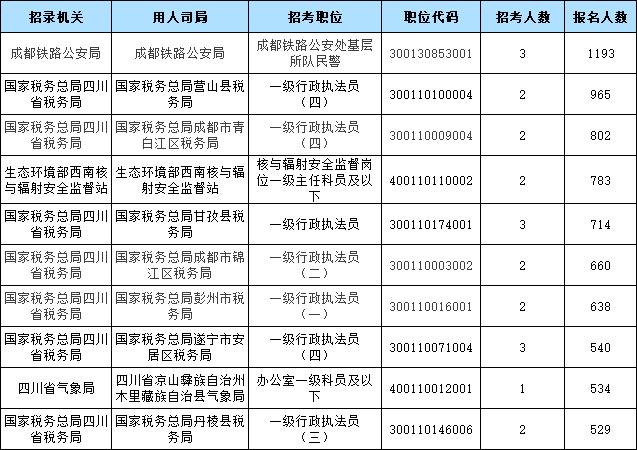 | 招录机关 | 用人司局 | 招考职位 | 职位代码 | 招考人数 | 报名人数 |
|---|---|---|---|---|---|
| 成都铁路公安局 | 成都铁路公安局 | 成都铁路公安处基层所队民警 | 300130853001 | 3 | 1193 |
| 国家税务总局四川省税务局 | 国家税务总局营山县税务局 | 一级行政执法员（四） | 300110100004 | 2 | 965 |
| 国家税务总局四川省税务局 | 国家税务总局成都市青白江区税务局 | 一级行政执法员（四） | 300110009004 | 2 | 802 |
| 生态环境部西南核与辐射安全监督站 | 生态环境部西南核与辐射安全监督站 | 核与辐射安全监督岗位一级主任科员及以下 | 400110110002 | 2 | 783 |
| 国家税务总局四川省税务局 | 国家税务总局甘孜县税务局 | 一级行政执法员 | 300110174001 | 3 | 714 |
| 国家税务总局四川省税务局 | 国家税务总局成都市锦江区税务局 | 一级行政执法员（二） | 300110003002 | 2 | 660 |
| 国家税务总局四川省税务局 | 国家税务总局彭州市税务局 | 一级行政执法员（一） | 300110016001 | 2 | 638 |
| 国家税务总局四川省税务局 | 国家税务总局遂宁市安居区税务局 | 一级行政执法员（四） | 300110071004 | 3 | 540 |
| 四川省气象局 | 四川省凉山彝族自治州木里藏族自治县气象局 | 办公室一级科员及以下 | 400110012001 | 1 | 534 |
| 国家税务总局四川省税务局 | 国家税务总局丹棱县税务局 | 一级行政执法员（三） | 300110146006 | 2 | 529 |